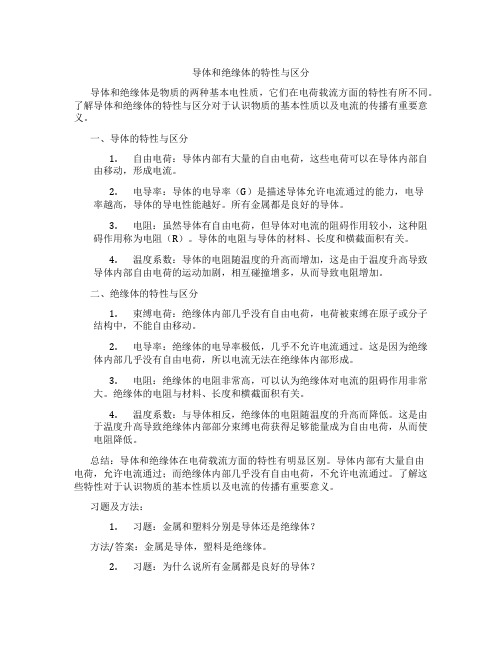 导体和绝缘体的特性与区分

导体和绝缘体是物质的两种基本电性质，它们在电荷载流方面的特性有所不同。了解导体和绝缘体的特性与区分对于认识物质的基本性质以及电流的传播有重要意义。

一、导体的特性与区分

1. 自由电荷：导体内部有大量的自由电荷，这些电荷可以在导体内部自由移动，形成电流。

2. 电导率：导体的电导率（G）是描述导体允许电流通过的能力，电导率越高，导体的导电性能越好。所有金属都是良好的导体。

3. 电阻：虽然导体有自由电荷，但导体对电流的阻碍作用较小，这种阻碍作用称为电阻（R）。导体的电阻与导体的材料、长度和横截面积有关。

4. 温度系数：导体的电阻随温度的升高而增加，这是由于温度升高导致导体内部自由电荷的运动加剧，相互碰撞增多，从而导致电阻增加。

二、绝缘体的特性与区分

1. 束缚电荷：绝缘体内部几乎没有自由电荷，电荷被束缚在原子或分子结构中，不能自由移动。

2. 电导率：绝缘体的电导率极低，几乎不允许电流通过。这是因为绝缘体内部几乎没有自由电荷，所以电流无法在绝缘体内部形成。

3. 电阻：绝缘体的电阻非常高，可以认为绝缘体对电流的阻碍作用非常大。绝缘体的电阻与材料、长度和横截面积有关。

4. 温度系数：与导体相反，绝缘体的电阻随温度的升高而降低。这是由于温度升高导致绝缘体内部部分束缚电荷获得足够能量成为自由电荷，从而使电阻降低。

总结：导体和绝缘体在电荷载流方面的特性有明显区别。导体内部有大量自由电荷，允许电流通过；而绝缘体内部几乎没有自由电荷，不允许电流通过。了解这些特性对于认识物质的基本性质以及电流的传播有重要意义。

习题及方法：

1. 习题：金属和塑料分别是导体还是绝缘体？

方法/答案：金属是导体，塑料是绝缘体。

2. 习题：为什么说所有金属都是良好的导体？